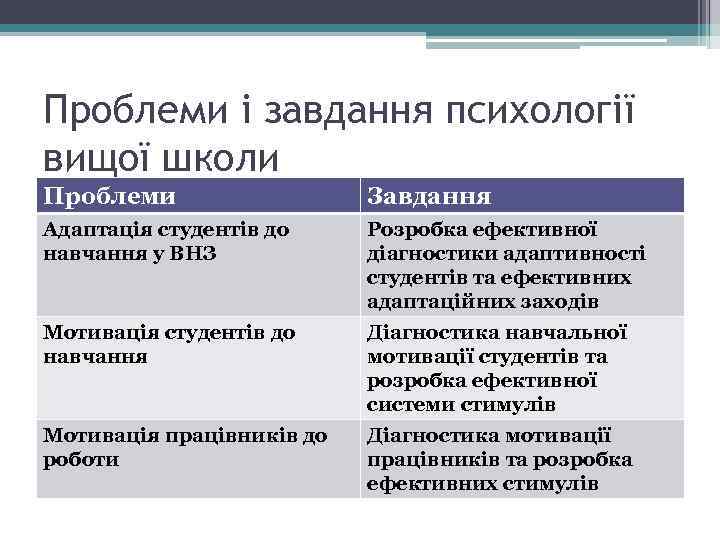 Проблеми і завдання психології вищої школи

| Проблеми | Завдання |
|---|---|
| Адаптація студентів до навчання у ВНЗ | Розробка ефективної діагностики адаптивності студентів та ефективних адаптаційних заходів |
| Мотивація студентів до навчання | Діагностика навчальної мотивації студентів та розробка ефективної системи стимулів |
| Мотивація працівників до роботи | Діагностика мотивації працівників та розробка ефективних стимулів |